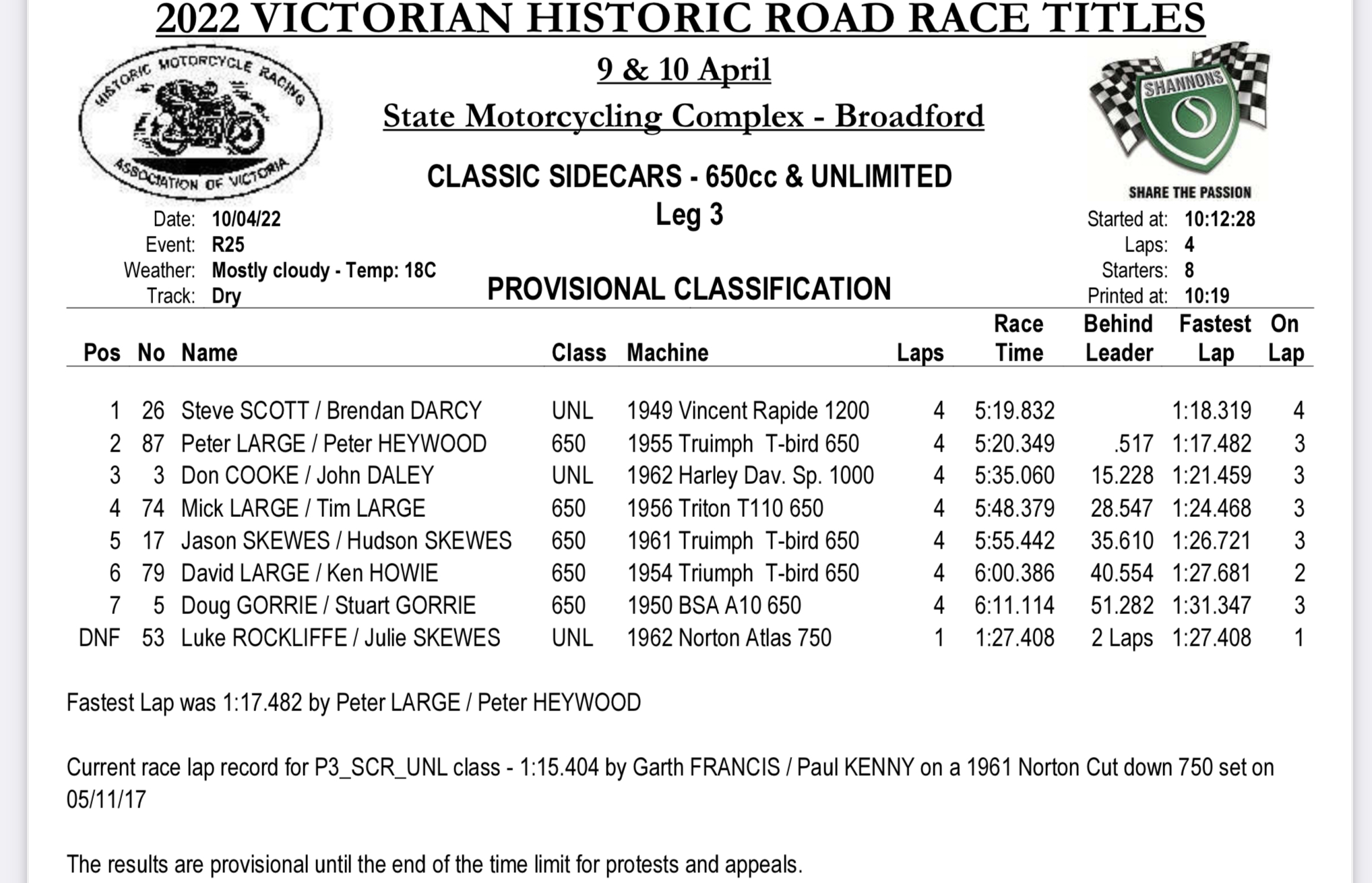 2022 VICTORIAN HISTORIC ROAD RACE TITLES

HISTORIC MOTORCYCLE RACING ASSOCIATION OF VICTORIA

9 & 10 April

State Motorcycling Complex - Broadford

SHANNONS

SHARE THE PASSION

CLASSIC SIDECARS - 650cc & UNLIMITED
Leg 3

Date: 10/04/22
Event: R25
Weather: Mostly cloudy - Temp: 18C
Track: Dry

PROVISIONAL CLASSIFICATION

Started at: 10:12:28
Laps: 4
Starters: 8
Printed at: 10:19

| Pos | No | Name | Class | Machine | Laps | Race Time | Behind Leader | Fastest Lap | On Lap |
|---|---|---|---|---|---|---|---|---|---|
| 1 | 26 | Steve SCOTT / Brendan DARCY | UNL | 1949 Vincent Rapide 1200 | 4 | 5:19.832 | | 1:18.319 | 4 |
| 2 | 87 | Peter LARGE / Peter HEYWOOD | 650 | 1955 Truimph T-bird 650 | 4 | 5:20.349 | .517 | 1:17.482 | 3 |
| 3 | 3 | Don COOKE / John DALEY | UNL | 1962 Harley Dav. Sp. 1000 | 4 | 5:35.060 | 15.228 | 1:21.459 | 3 |
| 4 | 74 | Mick LARGE / Tim LARGE | 650 | 1956 Triton T110 650 | 4 | 5:48.379 | 28.547 | 1:24.468 | 3 |
| 5 | 17 | Jason SKEWES / Hudson SKEWES | 650 | 1961 Truimph T-bird 650 | 4 | 5:55.442 | 35.610 | 1:26.721 | 3 |
| 6 | 79 | David LARGE / Ken HOWIE | 650 | 1954 Triumph T-bird 650 | 4 | 6:00.386 | 40.554 | 1:27.681 | 2 |
| 7 | 5 | Doug GORRIE / Stuart GORRIE | 650 | 1950 BSA A10 650 | 4 | 6:11.114 | 51.282 | 1:31.347 | 3 |
| DNF | 53 | Luke ROCKLIFFE / Julie SKEWES | UNL | 1962 Norton Atlas 750 | 1 | 1:27.408 | 2 Laps | 1:27.408 | 1 |

Fastest Lap was 1:17.482 by Peter LARGE / Peter HEYWOOD

Current race lap record for P3_SCR_UNL class - 1:15.404 by Garth FRANCIS / Paul KENNY on a 1961 Norton Cut down 750 set on 05/11/17

The results are provisional until the end of the time limit for protests and appeals.